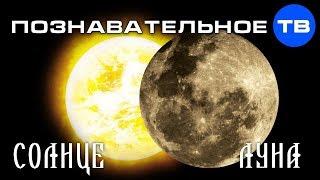 ПОЗНАВАТЕЛЬНОЕ ТВ

СОЛНЦЕ

ЛУНА